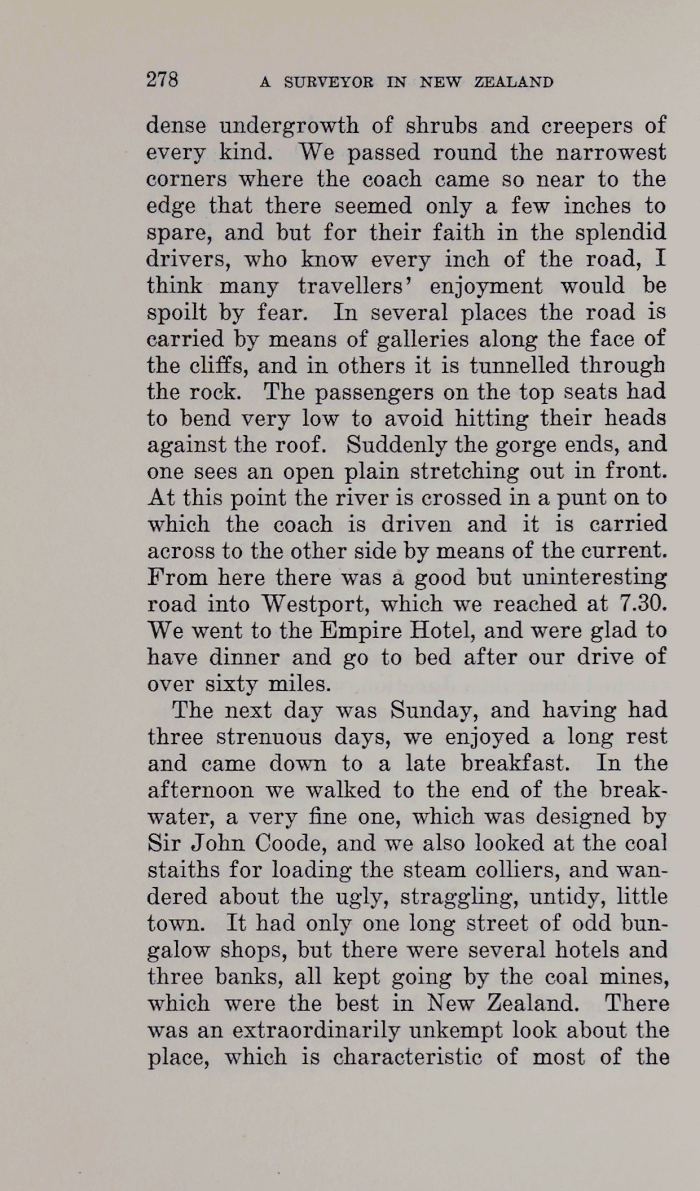 278 A SURVEYOR IN NEW ZEALAND

dense undergrowth of shrubs and creepers of every kind. We passed round the narrowest corners where the coach came so near to the edge that there seemed only a few inches to spare, and but for their faith in the splendid drivers, who know every inch of the road, I think many travellers' enjoyment would be spoilt by fear. In several places the road is carried by means of galleries along the face of the cliffs, and in others it is tunnelled through the rock. The passengers on the top seats had to bend very low to avoid hitting their heads against the roof. Suddenly the gorge ends, and one sees an open plain stretching out in front. At this point the river is crossed in a punt on to which the coach is driven and it is carried across to the other side by means of the current. From here there was a good but uninteresting road into Westport, which we reached at 7.30. We went to the Empire Hotel, and were glad to have dinner and go to bed after our drive of over sixty miles.

The next day was Sunday, and having had three strenuous days, we enjoyed a long rest and came down to a late breakfast. In the afternoon we walked to the end of the breakwater, a very fine one, which was designed by Sir John Coode, and we also looked at the coal staiths for loading the steam colliers, and wandered about the ugly, straggling, untidy, little town. It had only one long street of odd bungalow shops, but there were several hotels and three banks, all kept going by the coal mines, which were the best in New Zealand. There was an extraordinarily unkempt look about the place, which is characteristic of most of the